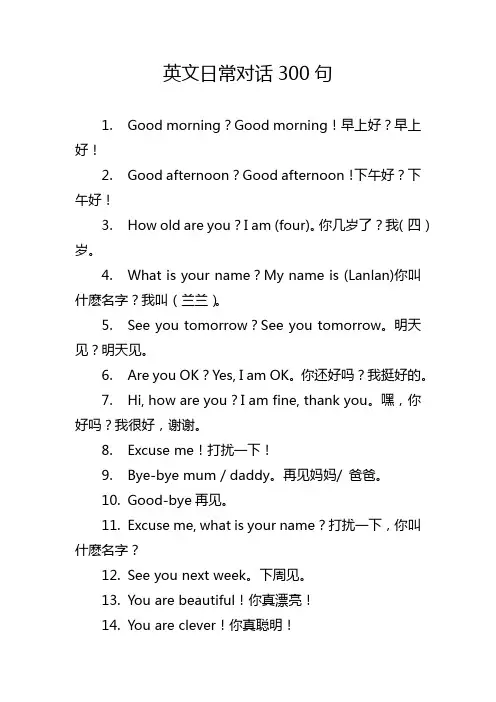 英文日常对话 300 句

1. Good morning？Good morning！早上好？早上好！

2. Good afternoon？Good afternoon！下午好？下午好！

3. How old are you？I am (four)。你几岁了？我( 四 )岁。

4. What is your name？My name is (Lanlan)你叫什麽名字？我叫（兰兰）。

5. See you tomorrow？See you tomorrow。明天见？明天见。

6. Are you OK？Yes, I am OK。你还好吗？我挺好的。

7. Hi, how are you？I am fine, thank you。嘿，你好吗？我很好，谢谢。

8. Excuse me！打扰一下！

9. Bye-bye mum / daddy。再见妈妈/ 爸爸。

10. Good-bye 再见。

11. Excuse me, what is your name？打扰一下，你叫什麽名字？

12. See you next week。下周见。

13. You are beautiful！你真漂亮！

14. You are clever！你真聪明！